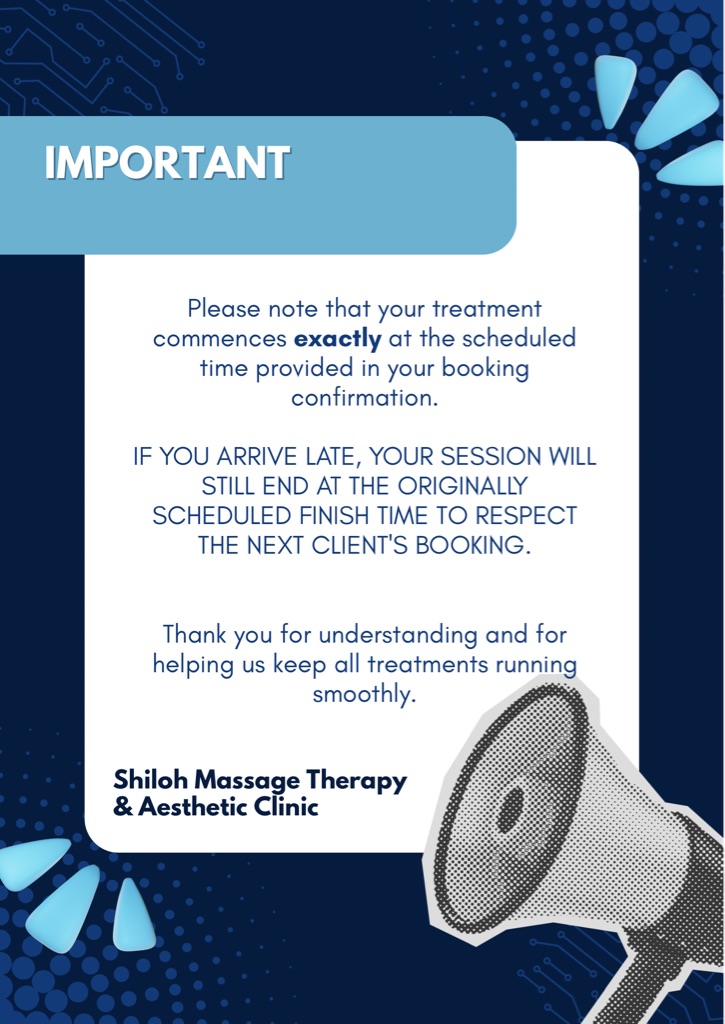 IMPORTANT

Please note that your treatment commences exactly at the scheduled time provided in your booking confirmation.

IF YOU ARRIVE LATE, YOUR SESSION WILL STILL END AT THE ORIGINALLY SCHEDULED FINISH TIME TO RESPECT THE NEXT CLIENT'S BOOKING.

Thank you for understanding and for helping us keep all treatments running smoothly.

Shiloh Massage Therapy
& Aesthetic Clinic